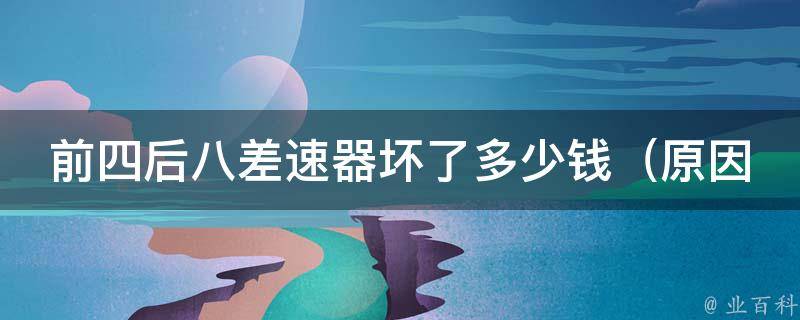 前四后八差速器坏了多少钱（原因

@ 业百科